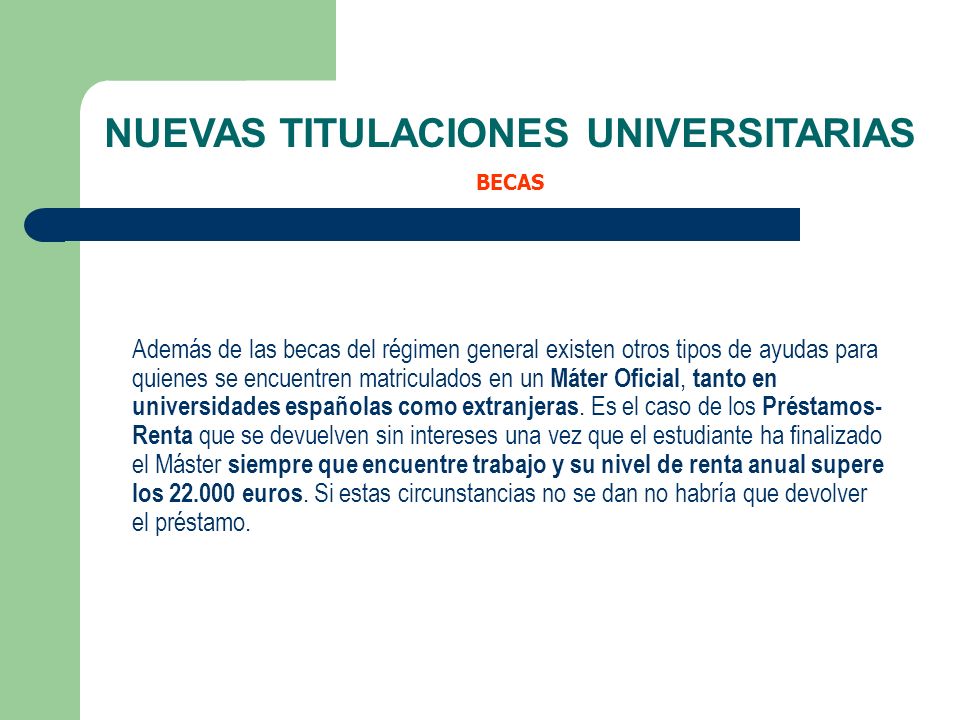 NUEVAS TITULACIONES UNIVERSITARIAS

BECAS

Además de las becas del régimen general existen otros tipos de ayudas para quienes se encuentren matriculados en un Máter Oficial, tanto en universidades españolas como extranjeras. Es el caso de los Préstamos-Renta que se devuelven sin intereses una vez que el estudiante ha finalizado el Máster siempre que encuentre trabajo y su nivel de renta anual supere los 22.000 euros. Si estas circunstancias no se dan no habría que devolver el préstamo.